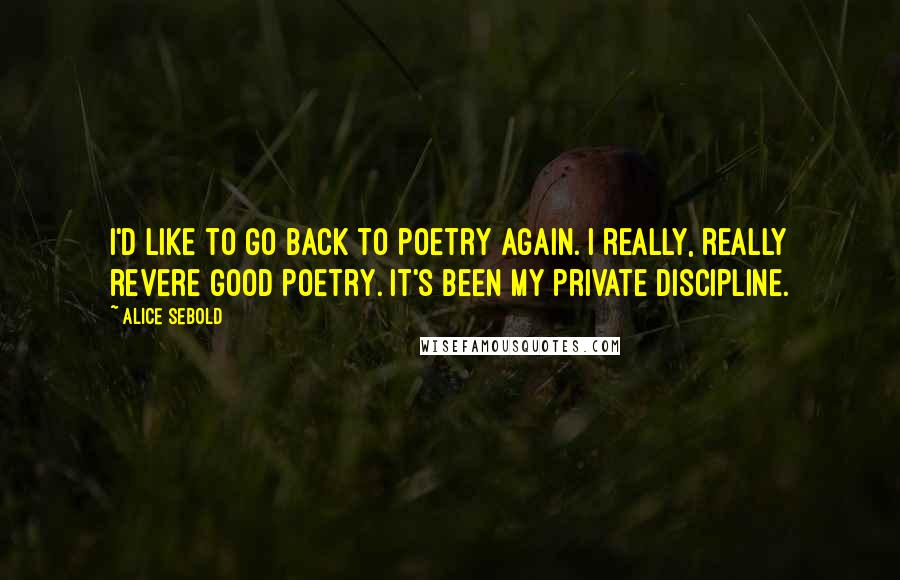 I'D LIKE TO GO BACK TO POETRY AGAIN. I REALLY, REALLY REVERE GOOD POETRY. IT'S BEEN MY PRIVATE DISCIPLINE.

~ ALICE SEBOLD

WISEFAMOUSQUOTES.COM